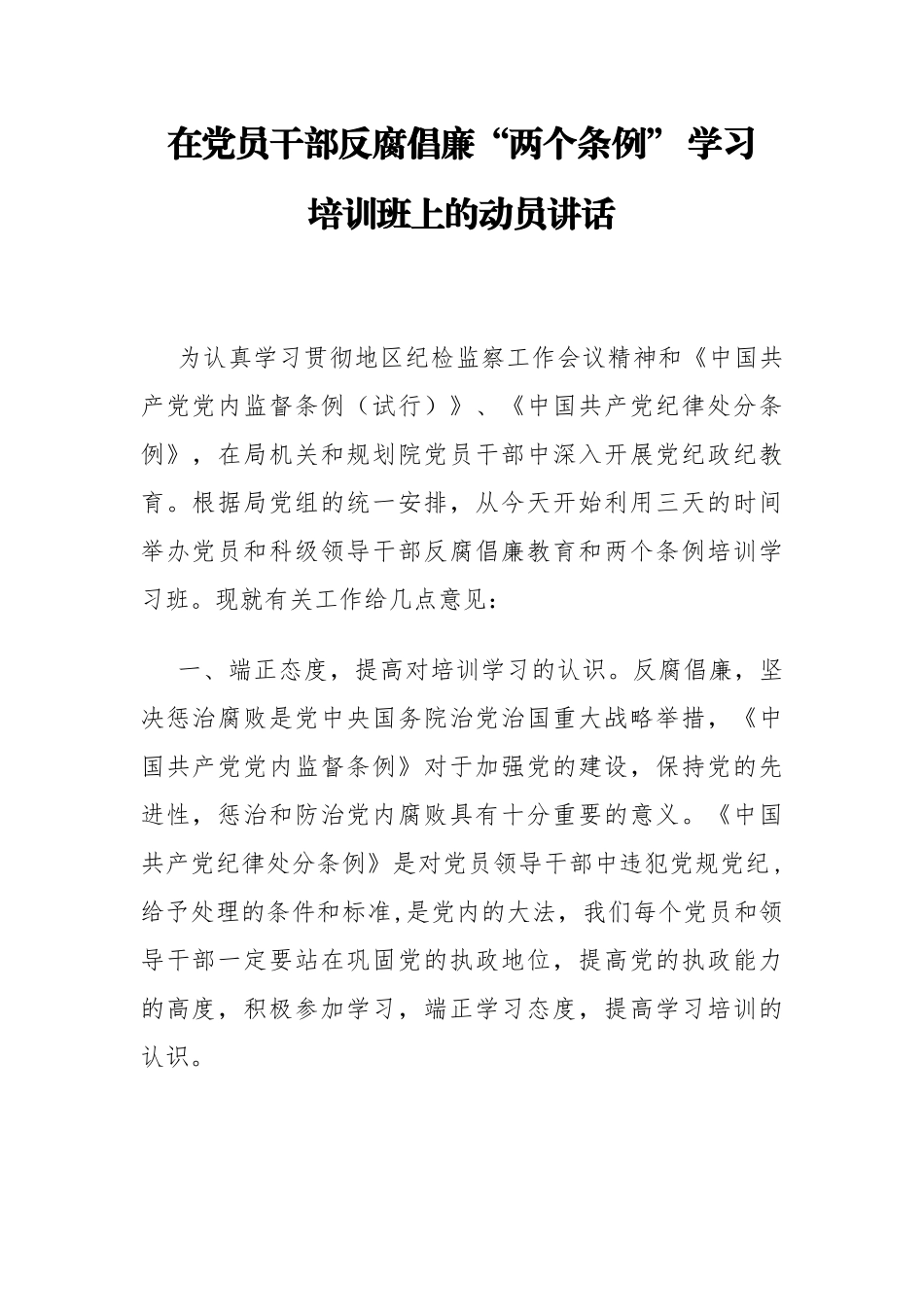 在党员干部反腐倡廉“两个条例”学习培训班上的动员讲话

为认真学习贯彻地区纪检监察工作会议精神和《中国共产党党内监督条例（试行）》、《中国共产党纪律处分条例》，在局机关和规划院党员干部中深入开展党纪政纪教育。根据局党组的统一安排，从今天开始利用三天的时间举办党员和科级领导干部反腐倡廉教育和两个条例培训学习班。现就有关工作给几点意见：

一、端正态度，提高对培训学习的认识。反腐倡廉，坚决惩治腐败是党中央国务院治党治国重大战略举措，《中国共产党党内监督条例》对于加强党的建设，保持党的先进性，惩治和防治党内腐败具有十分重要的意义。《中国共产党纪律处分条例》是对党员领导干部中违犯党规党纪，给予处理的条件和标准，是党内的大法，我们每个党员和领导干部一定要站在巩固党的执政地位，提高党的执政能力的高度，积极参加学习，端正学习态度，提高学习培训的认识。